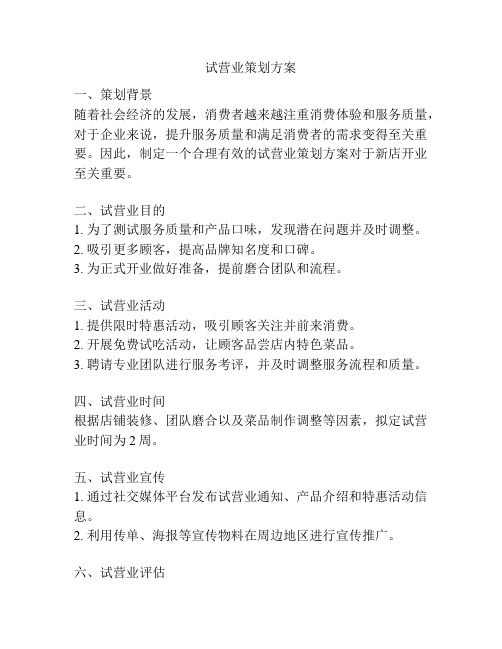 试营业策划方案

一、策划背景
随着社会经济的发展，消费者越来越注重消费体验和服务质量，对于企业来说，提升服务质量和满足消费者的需求变得至关重要。因此，制定一个合理有效的试营业策划方案对于新店开业至关重要。

二、试营业目的
1. 为了测试服务质量和产品口味，发现潜在问题并及时调整。
2. 吸引更多顾客，提高品牌知名度和口碑。
3. 为正式开业做好准备，提前磨合团队和流程。

三、试营业活动
1. 提供限时特惠活动，吸引顾客关注并前来消费。
2. 开展免费试吃活动，让顾客品尝店内特色菜品。
3. 聘请专业团队进行服务考评，并及时调整服务流程和质量。

四、试营业时间
根据店铺装修、团队磨合以及菜品制作调整等因素，拟定试营业时间为 2 周。

五、试营业宣传
1. 通过社交媒体平台发布试营业通知、产品介绍和特惠活动信息。
2. 利用传单、海报等宣传物料在周边地区进行宣传推广。

六、试营业评估